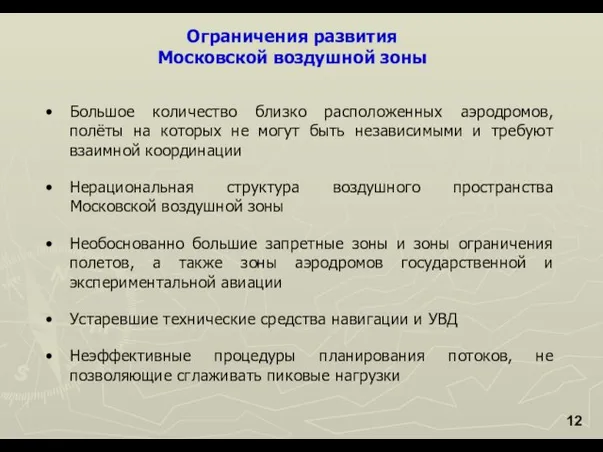 Ограничения развития
Московской воздушной зоны

• Большое количество близко расположенных аэродромов, полёты на которых не могут быть независимыми и требуют взаимной координации

• Нерациональная структура воздушного пространства Московской воздушной зоны

• Необоснованно большие запретные зоны и зоны ограничения полетов, а также зоны аэродромов государственной и экспериментальной авиации

• Устаревшие технические средства навигации и УВД

• Неэффективные процедуры планирования потоков, не позволяющие сглаживать пиковые нагрузки

12